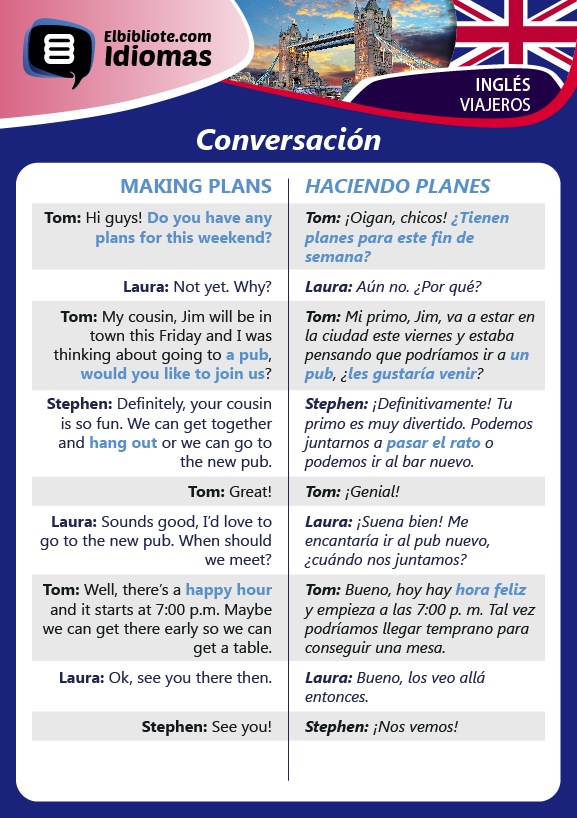 Elbibliote.com Idiomas

INGLÉS VIAJEROS

Conversación

| MAKING PLANS | HACIENDO PLANES |
|---|---|
| Tom: Hi guys! Do you have any plans for this weekend? | Tom: ¡Oigan, chicos! ¿Tienen planes para este fin de semana? |
| Laura: Not yet. Why? | Laura: Aún no. ¿Por qué? |
| Tom: My cousin, Jim will be in town this Friday and I was thinking about going to a pub, would you like to join us? | Tom: Mi primo, Jim, va a estar en la ciudad este viernes y estaba pensando que podríamos ir a un pub, ¿les gustaría venir? |
| Stephen: Definitely, your cousin is so fun. We can get together and hang out or we can go to the new pub. | Stephen: ¡Definitivamente! Tu primo es muy divertido. Podemos juntarnos a pasar el rato o podemos ir al bar nuevo. |
| Tom: Great! | Tom: ¡Genial! |
| Laura: Sounds good, I'd love to go to the new pub. When should we meet? | Laura: ¡Suena bien! Me encantaría ir al pub nuevo, ¿cuándo nos juntamos? |
| Tom: Well, there's a happy hour and it starts at 7:00 p.m. Maybe we can get there early so we can get a table. | Tom: Bueno, hoy hay hora feliz y empieza a las 7:00 p. m. Tal vez podríamos llegar temprano para conseguir una mesa. |
| Laura: Ok, see you there then. | Laura: Bueno, los veo allá entonces. |
| Stephen: See you! | Stephen: ¡Nos vemos! |